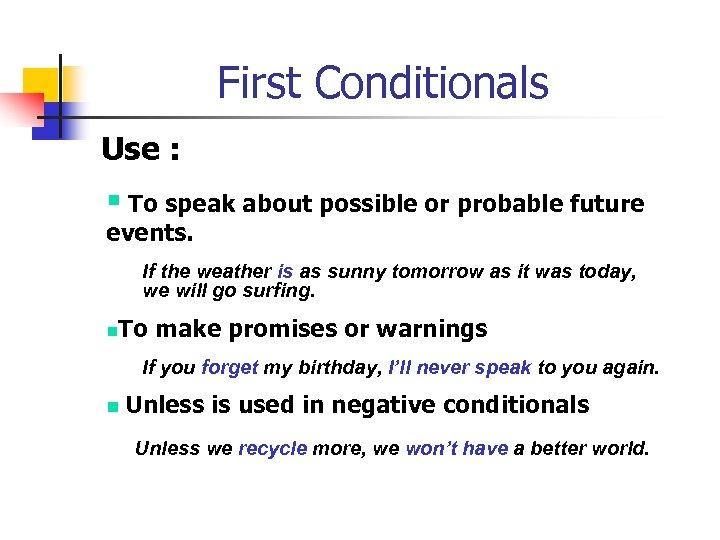 First Conditionals

Use :

To speak about possible or probable future events.

If the weather is as sunny tomorrow as it was today, we will go surfing.

To make promises or warnings

If you forget my birthday, I'll never speak to you again.

Unless is used in negative conditionals

Unless we recycle more, we won't have a better world.